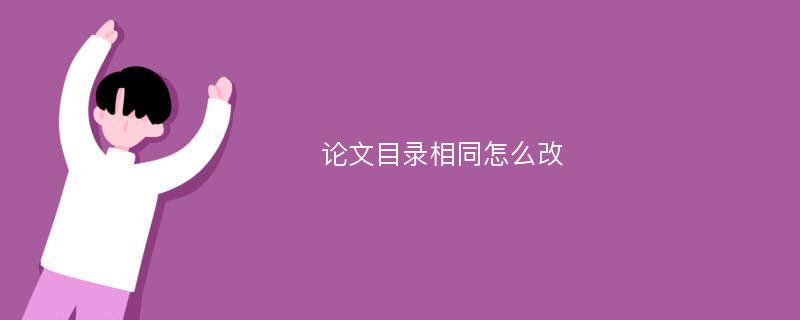 论文目录相同怎么改